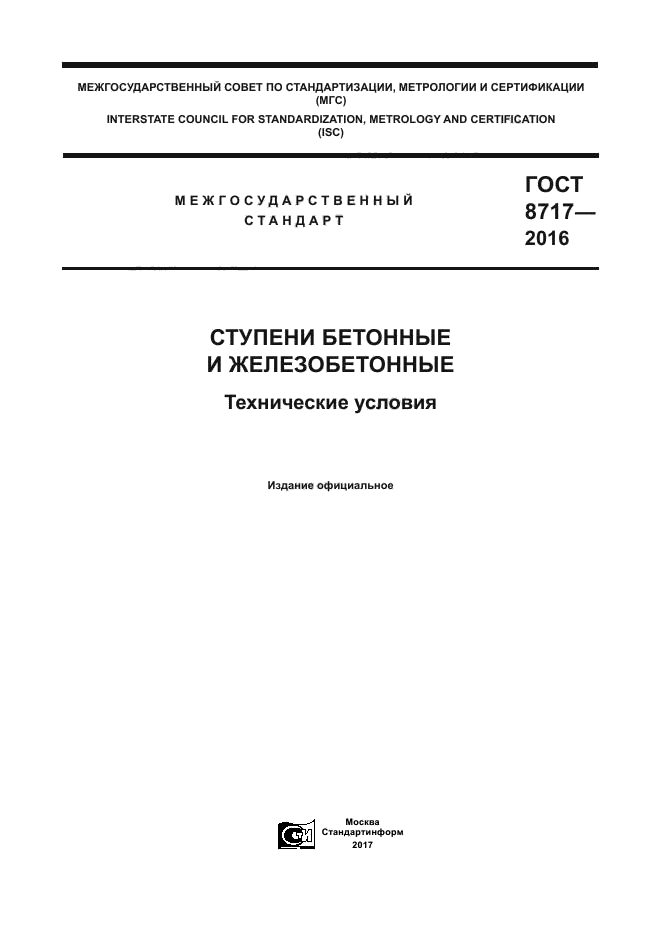 МЕЖГОСУДАРСТВЕННЫЙ СОВЕТ ПО СТАНДАРТИЗАЦИИ, МЕТРОЛОГИИ И СЕРТИФИКАЦИИ
(МГС)
INTERSTATE COUNCIL FOR STANDARDIZATION, METROLOGY AND CERTIFICATION
(ISC)

МЕЖГОСУДАРСТВЕННЫЙ
СТАНДАРТ

ГОСТ
8717—
2016

СТУПЕНИ БЕТОННЫЕ
И ЖЕЛЕЗОБЕТОННЫЕ

Технические условия

Издание официальное

Москва
Стандартинформ
2017